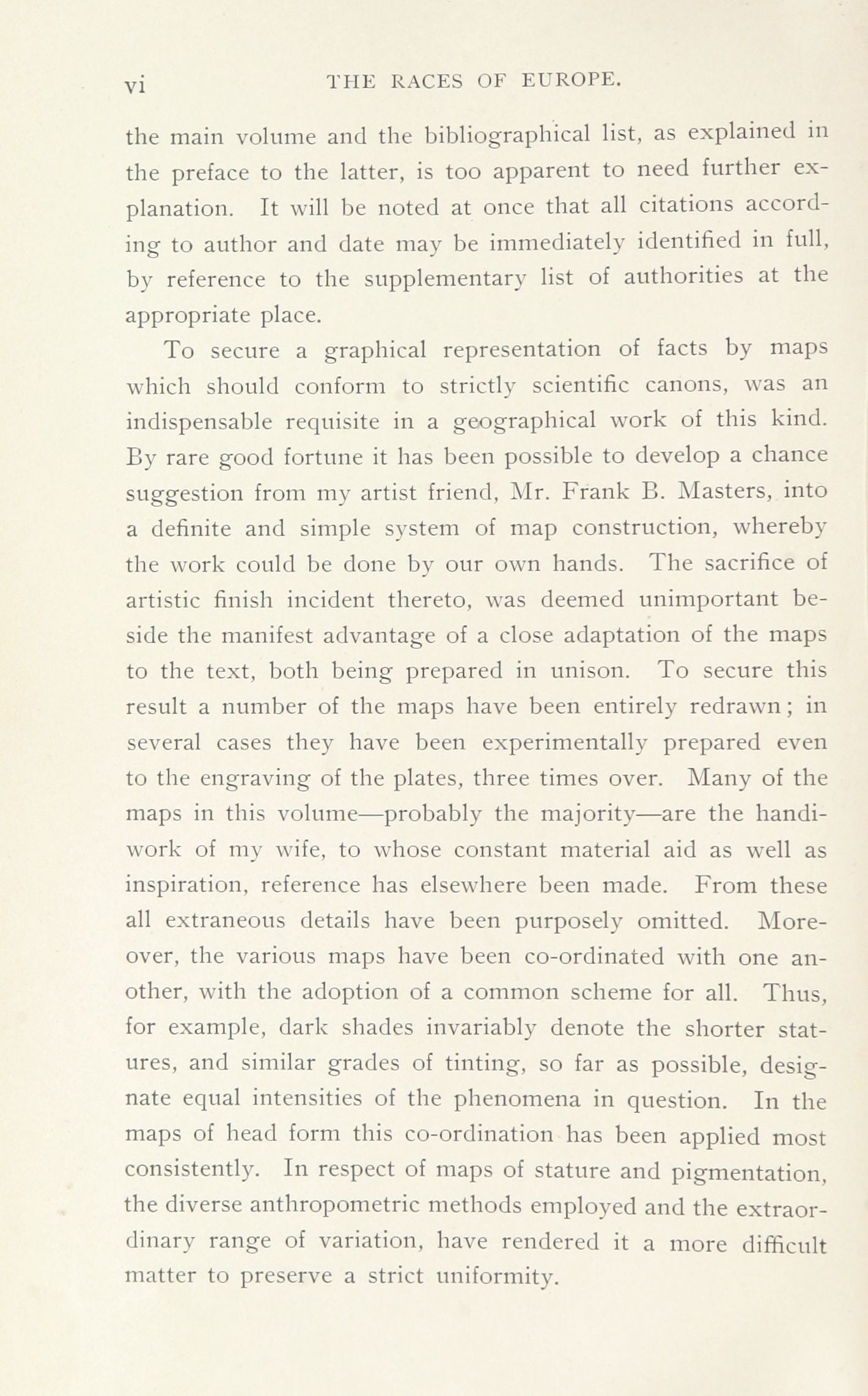 vi THE RACES OF EUROPE.

the main volume and the bibliographical list, as explained in the preface to the latter, is too apparent to need further explanation. It will be noted at once that all citations according to author and date may be immediately identified in full, by reference to the supplementary list of authorities at the appropriate place.

To secure a graphical representation of facts by maps which should conform to strictly scientific canons, was an indispensable requisite in a geographical work of this kind. By rare good fortune it has been possible to develop a chance suggestion from my artist friend, Mr. Frank B. Masters, into a definite and simple system of map construction, whereby the work could be done by our own hands. The sacrifice of artistic finish incident thereto, was deemed unimportant beside the manifest advantage of a close adaptation of the maps to the text, both being prepared in unison. To secure this result a number of the maps have been entirely redrawn; in several cases they have been experimentally prepared even to the engraving of the plates, three times over. Many of the maps in this volume—probably the majority—are the handiwork of my wife, to whose constant material aid as well as inspiration, reference has elsewhere been made. From these all extraneous details have been purposely omitted. Moreover, the various maps have been co-ordinated with one another, with the adoption of a common scheme for all. Thus, for example, dark shades invariably denote the shorter statures, and similar grades of tinting, so far as possible, designate equal intensities of the phenomena in question. In the maps of head form this co-ordination has been applied most consistently. In respect of maps of stature and pigmentation, the diverse anthropometric methods employed and the extraordinary range of variation, have rendered it a more difficult matter to preserve a strict uniformity.